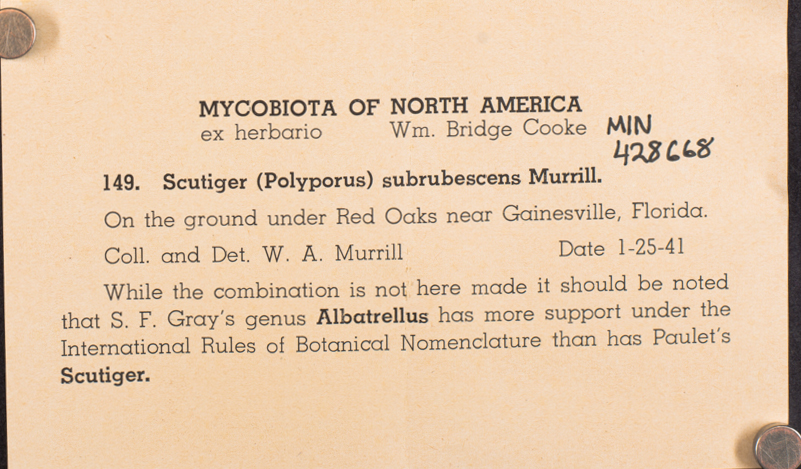 MYCOBIOTA OF NORTH AMERICA
ex herbario Wm. Bridge Cooke

MIN
428668

149. Scutiger (Polyporus) subrubescens Murrill.

On the ground under Red Oaks near Gainesville, Florida.

Coll. and Det. W. A. Murrill Date 1-25-41

While the combination is not here made it should be noted that S. F. Gray's genus Albatrellus has more support under the International Rules of Botanical Nomenclature than has Paulet's Scutiger.